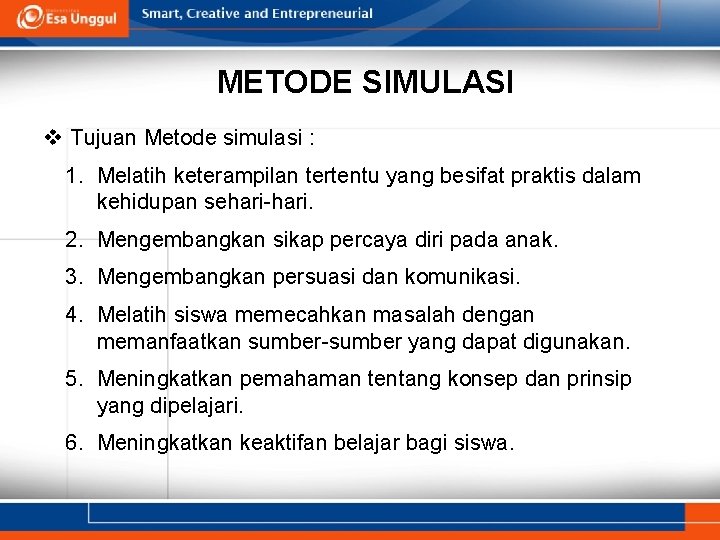 Esa Unggul

Smart, Creative and Entrepreneurial

METODE SIMULASI

❖ Tujuan Metode simulasi :

1. Melatih keterampilan tertentu yang besifat praktis dalam kehidupan sehari-hari.
2. Mengembangkan sikap percaya diri pada anak.
3. Mengembangkan persuasi dan komunikasi.
4. Melatih siswa memecahkan masalah dengan memanfaatkan sumber-sumber yang dapat digunakan.
5. Meningkatkan pemahaman tentang konsep dan prinsip yang dipelajari.
6. Meningkatkan keaktifan belajar bagi siswa.